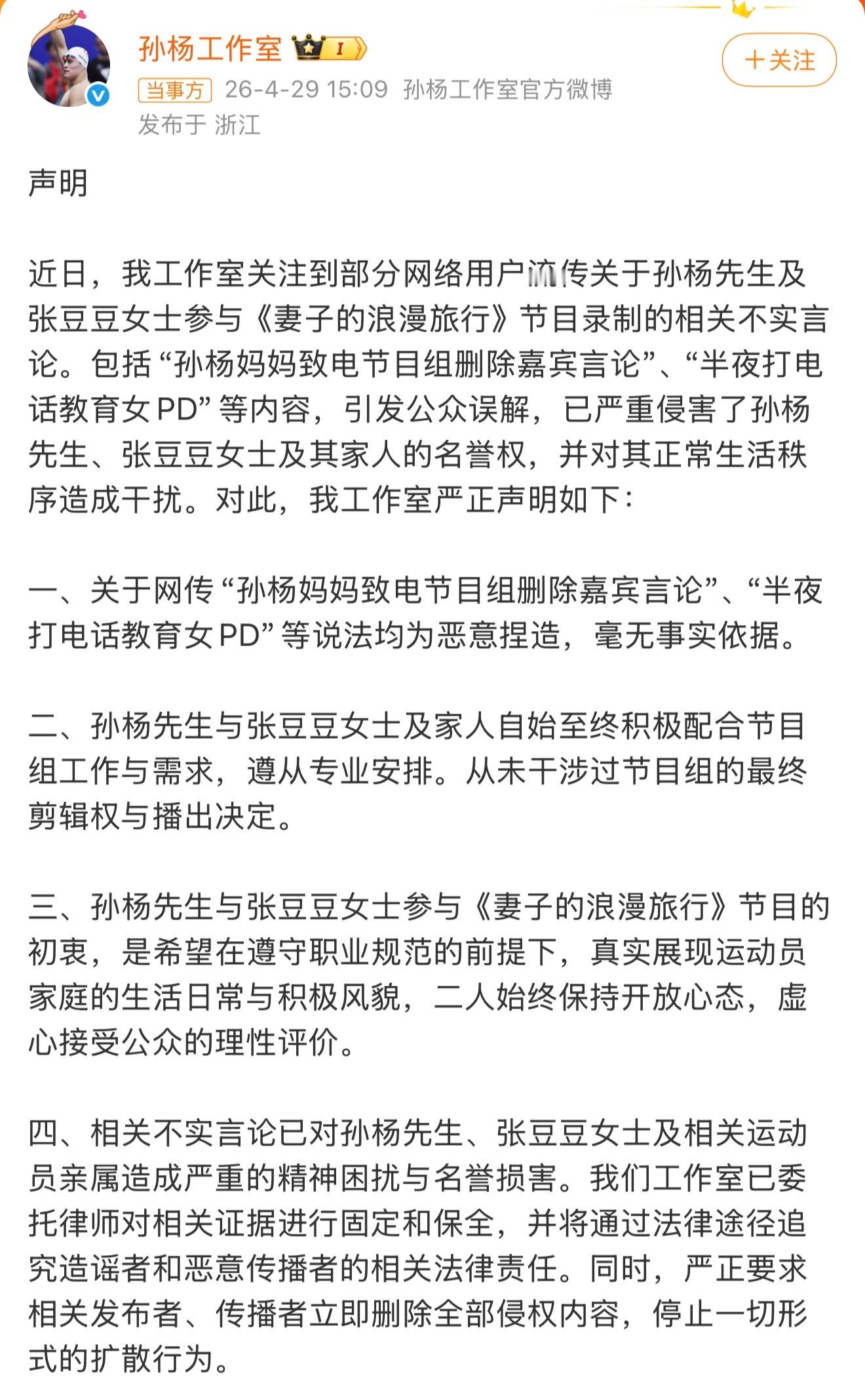 孙杨工作室 I

+关注

当事方 26-4-29 15:09 孙杨工作室官方微博
发布于 浙江

声明

近日，我工作室关注到部分网络用户流传关于孙杨先生及张豆豆女士参与《妻子的浪漫旅行》节目录制的相关不实言论。包括“孙杨妈妈致电节目组删除嘉宾言论”、“半夜打电话教育女PD”等内容，引发公众误解，已严重侵害了孙杨先生、张豆豆女士及其家人的名誉权，并对其正常生活秩序造成干扰。对此，我工作室严正声明如下：

一、关于网传“孙杨妈妈致电节目组删除嘉宾言论”、“半夜打电话教育女PD”等说法均为恶意捏造，毫无事实依据。

二、孙杨先生与张豆豆女士及家人自始至终积极配合节目组工作与需求，遵从专业安排。从未干涉过节目组的最终剪辑权与播出决定。

三、孙杨先生与张豆豆女士参与《妻子的浪漫旅行》节目的初衷，是希望在遵守职业规范的前提下，真实展现运动员家庭的生活日常与积极风貌，二人始终保持开放心态，虚心接受公众的理性评价。

四、相关不实言论已对孙杨先生、张豆豆女士及相关运动员亲属造成严重的精神困扰与名誉损害。我们工作室已委托律师对相关证据进行固定和保全，并将通过法律途径追究造谣者和恶意传播者的相关法律责任。同时，严正要求相关发布者、传播者立即删除全部侵权内容，停止一切形式的扩散行为。